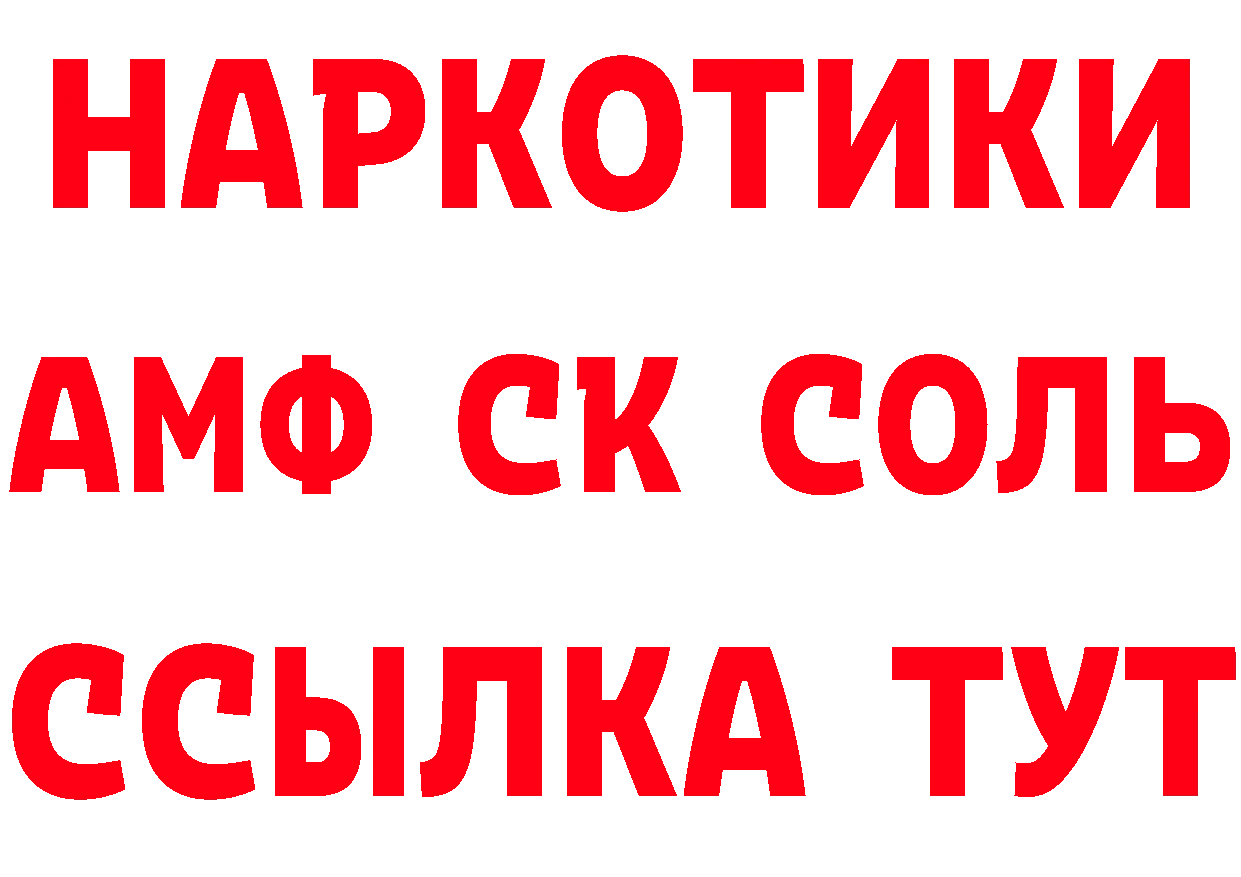 НАРКОТИКИ

АМФ СК СОЛЬ

ССЫЛКА ТУТ